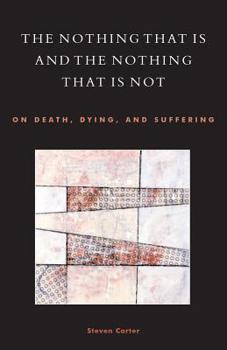 THE NOTHING THAT IS AND THE NOTHING THAT IS NOT

ON DEATH, DYING, AND SUFFERING

Steven Carter